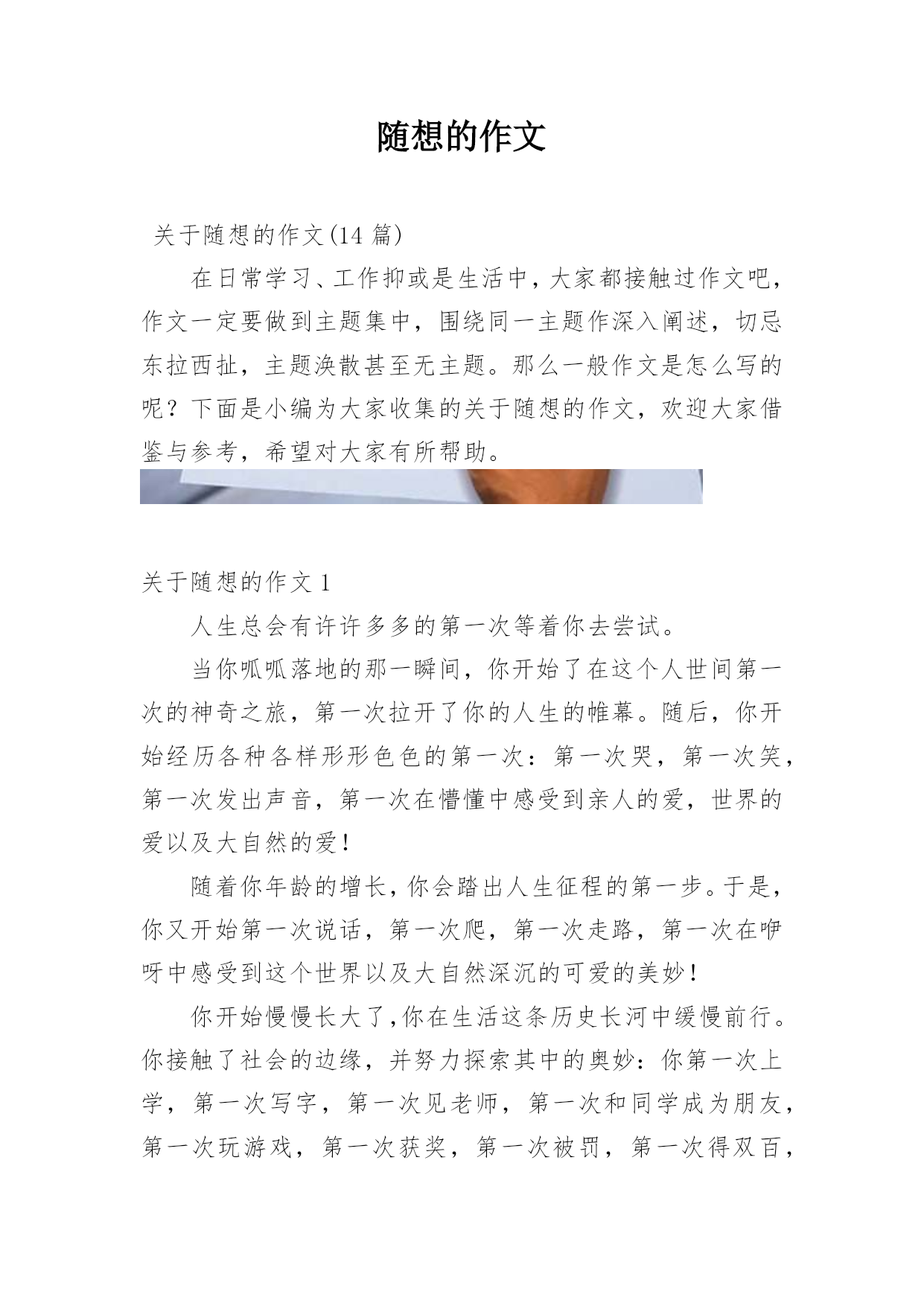 随想的作文

关于随想的作文(14 篇)

在日常学习、工作抑或是生活中，大家都接触过作文吧，作文一定要做到主题集中，围绕同一主题作深入阐述，切忌东拉西扯，主题涣散甚至无主题。那么一般作文是怎么写的呢？下面是小编为大家收集的关于随想的作文，欢迎大家借鉴与参考，希望对大家有所帮助。

关于随想的作文 1

人生总会有许许多多的第一次等着你去尝试。

当你呱呱落地的那一瞬间，你开始了在这个人世间第一次的神奇之旅，第一次拉开了你的人生的帷幕。随后，你开始经历各种各样形形色色的第一次：第一次哭，第一次笑，第一次发出声音，第一次在懵懂中感受到亲人的爱，世界的爱以及大自然的爱！

随着你年龄的增长，你会踏出人生征程的第一步。于是，你又开始第一次说话，第一次爬，第一次走路，第一次在咿呀中感受到这个世界以及大自然深沉的可爱的美妙！

你开始慢慢长大了，你在生活这条历史长河中缓慢前行。你接触了社会的边缘，并努力探索其中的奥妙：你第一次上学，第一次写字，第一次见老师，第一次和同学成为朋友，第一次玩游戏，第一次获奖，第一次被罚，第一次得双百，